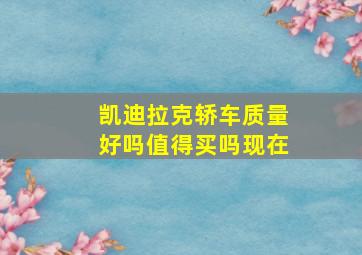 凯迪拉克轿车质量好吗值得买吗现在